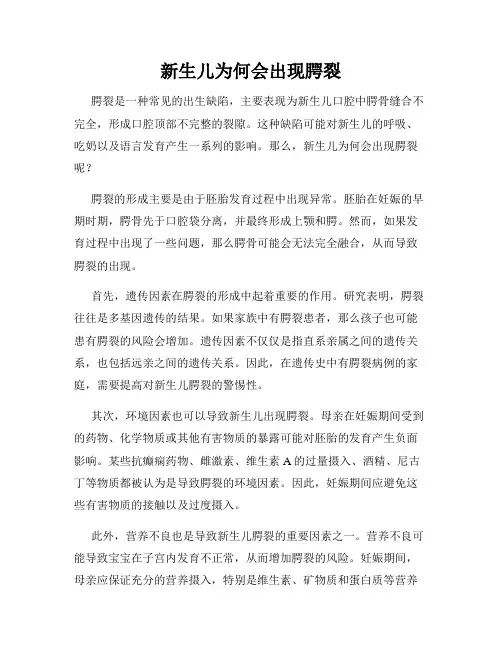 新生儿为何会出现腭裂

腭裂是一种常见的出生缺陷，主要表现为新生儿口腔中腭骨缝合不完全，形成口腔顶部不完整的裂隙。这种缺陷可能对新生儿的呼吸、吃奶以及语言发育产生一系列的影响。那么，新生儿为何会出现腭裂呢？

腭裂的形成主要是由于胚胎发育过程中出现异常。胚胎在妊娠的早期时期，腭骨先于口腔袋分离，并最终形成上颚和腭。然而，如果发育过程中出现了一些问题，那么腭骨可能会无法完全融合，从而导致腭裂的出现。

首先，遗传因素在腭裂的形成中起着重要的作用。研究表明，腭裂往往是多基因遗传的结果。如果家族中有腭裂患者，那么孩子也可能患有腭裂的风险会增加。遗传因素不仅仅是指直系亲属之间的遗传关系，也包括远亲之间的遗传关系。因此，在遗传史中有腭裂病例的家庭，需要提高对新生儿腭裂的警惕性。

其次，环境因素也可以导致新生儿出现腭裂。母亲在妊娠期间受到的药物、化学物质或其他有害物质的暴露可能对胚胎的发育产生负面影响。某些抗癫痫药物、雌激素、维生素 A 的过量摄入、酒精、尼古丁等物质都被认为是导致腭裂的环境因素。因此，妊娠期间应避免这些有害物质的接触以及过度摄入。

此外，营养不良也是导致新生儿腭裂的重要因素之一。营养不良可能导致宝宝在子宫内发育不正常，从而增加腭裂的风险。妊娠期间，母亲应保证充分的营养摄入，特别是维生素、矿物质和蛋白质等营养